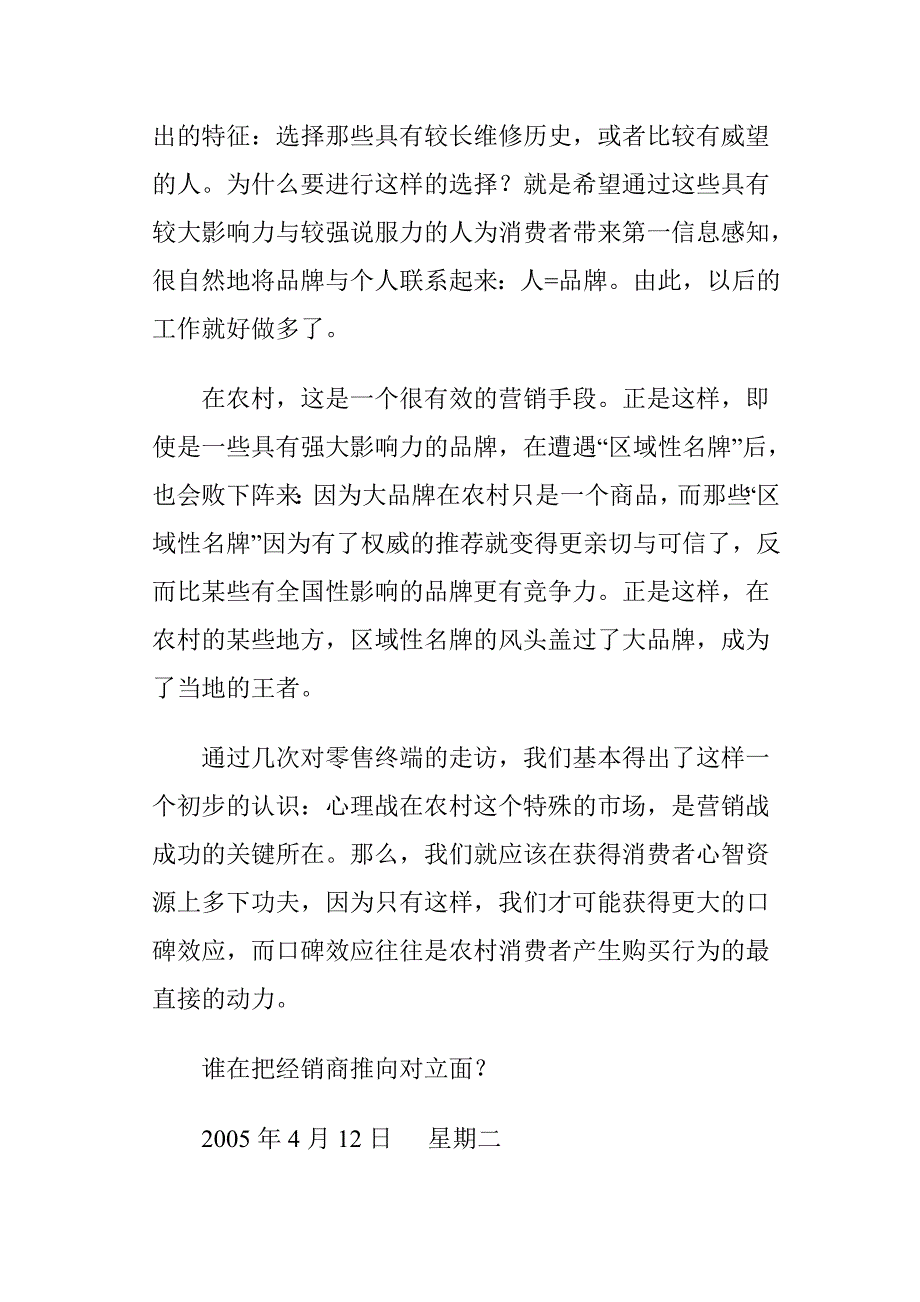 出的特征：选择那些具有较长维修历史，或者比较有威望的人。为什么要进行这样的选择？就是希望通过这些具有较大影响力与较强说服力的人为消费者带来第一信息感知，很自然地将品牌与个人联系起来：人=品牌。由此，以后的工作就好做多了。

在农村，这是一个很有效的营销手段。正是这样，即使是一些具有强大影响力的品牌，在遭遇“区域性名牌”后，也会败下阵来：因为大品牌在农村只是一个商品，而那些“区域性名牌”因为有了权威的推荐就变得更亲切与可信了，反而比某些有全国性影响的品牌更有竞争力。正是这样，在农村的某些地方，区域性名牌的风头盖过了大品牌，成为了当地的王者。

通过几次对零售终端的走访，我们基本得出了这样一个初步的认识：心理战在农村这个特殊的市场，是营销战成功的关键所在。那么，我们就应该在获得消费者心智资源上多下功夫，因为只有这样，我们才可能获得更大的口碑效应，而口碑效应往往是农村消费者产生购买行为的最直接的动力。

谁在把经销商推向对立面？

2005 年 4 月 12 日　星期二